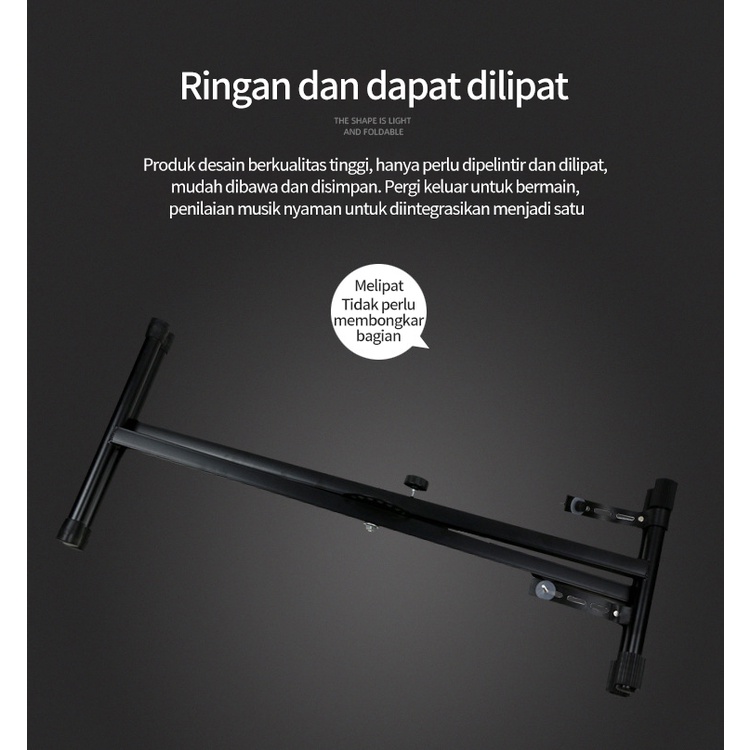 Ringan dan dapat dilipat

THE SHAPE IS LIGHT
AND FOLDABLE

Produk desain berkualitas tinggi, hanya perlu dipelintir dan dilipat, mudah dibawa dan disimpan. Pergi keluar untuk bermain, penilaian musik nyaman untuk diintegrasikan menjadi satu

Melipat
Tidak perlu
membongkar
bagian